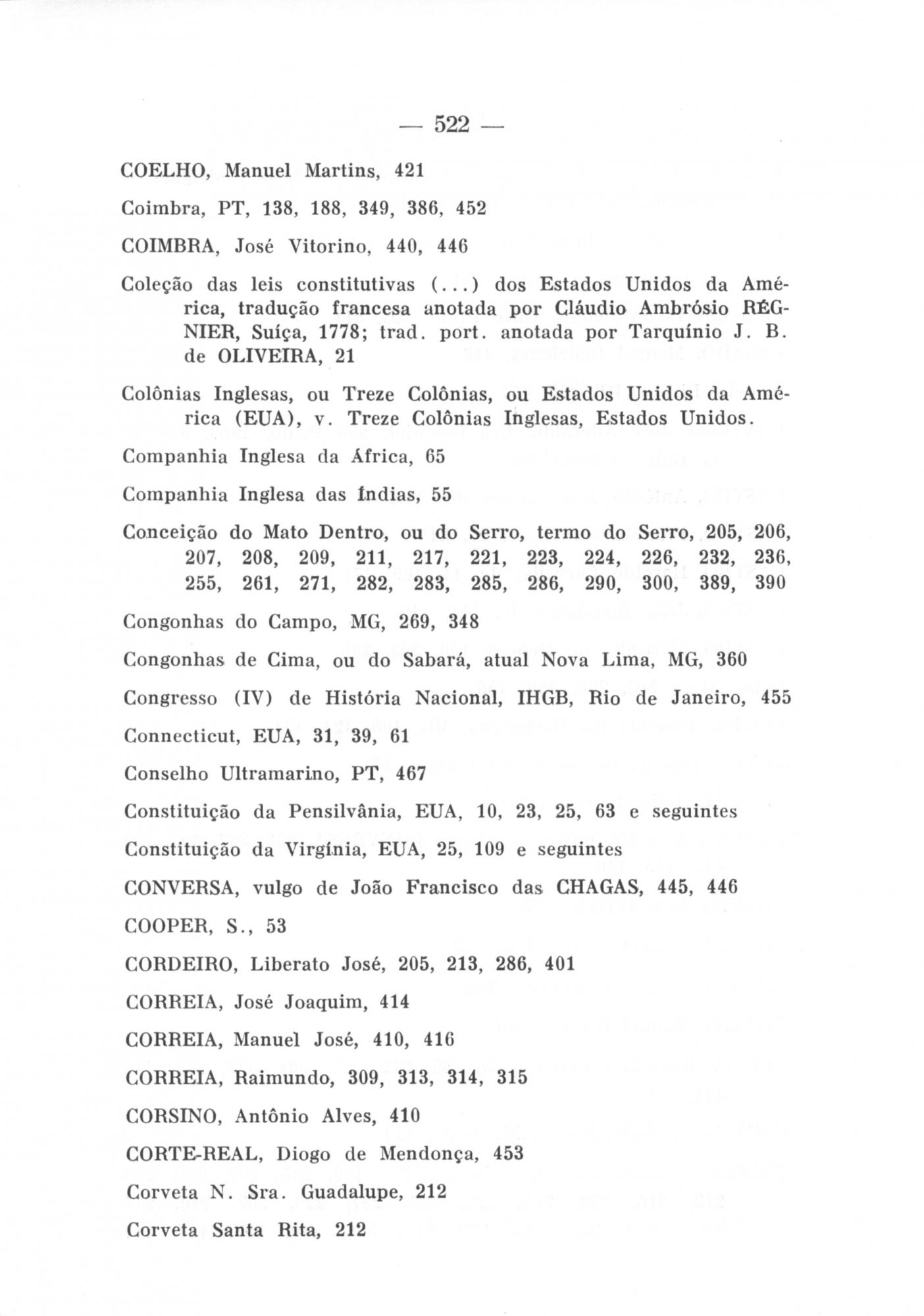 — 522 —

COELHO, Manuel Martins, 421

Coimbra, PT, 138, 188, 349, 386, 452

COIMBRA, José Vitorino, 440, 446

Coleção das leis constitutivas (...) dos Estados Unidos da América, tradução francesa anotada por Cláudio Ambrósio RÉGNIER, Suíça, 1778; trad. port. anotada por Tarquínio J. B. de OLIVEIRA, 21

Colônias Inglesas, ou Treze Colônias, ou Estados Unidos da América (EUA), v. Treze Colônias Inglesas, Estados Unidos.

Companhia Inglesa da África, 65

Companhia Inglesa das Índias, 55

Conceição do Mato Dentro, ou do Serro, termo do Serro, 205, 206, 207, 208, 209, 211, 217, 221, 223, 224, 226, 232, 236, 255, 261, 271, 282, 283, 285, 286, 290, 300, 389, 390

Congonhas do Campo, MG, 269, 348

Congonhas de Cima, ou do Sabará, atual Nova Lima, MG, 360

Congresso (IV) de História Nacional, IHGB, Rio de Janeiro, 455

Connecticut, EUA, 31, 39, 61

Conselho Ultramarino, PT, 467

Constituição da Pensilvânia, EUA, 10, 23, 25, 63 e seguintes

Constituição da Virgínia, EUA, 25, 109 e seguintes

CONVERSA, vulgo de João Francisco das CHAGAS, 445, 446

COOPER, S., 53

CORDEIRO, Liberato José, 205, 213, 286, 401

CORREIA, José Joaquim, 414

CORREIA, Manuel José, 410, 416

CORREIA, Raimundo, 309, 313, 314, 315

CORSINO, Antônio Alves, 410

CORTE-REAL, Diogo de Mendonça, 453

Corveta N. Sra. Guadalupe, 212

Corveta Santa Rita, 212